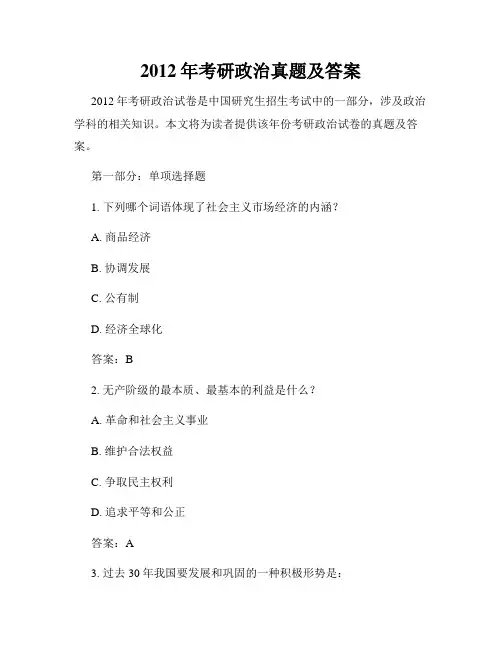 2012 年考研政治真题及答案

2012 年考研政治试卷是中国研究生招生考试中的一部分，涉及政治学科的相关知识。本文将为读者提供该年份考研政治试卷的真题及答案。

第一部分：单项选择题

1. 下列哪个词语体现了社会主义市场经济的内涵？

A. 商品经济

B. 协调发展

C. 公有制

D. 经济全球化

答案：B

2. 无产阶级的最本质、最基本的利益是什么？

A. 革命和社会主义事业

B. 维护合法权益

C. 争取民主权利

D. 追求平等和公正

答案：A

3. 过去 30 年我国要发展和巩固的一种积极形势是：